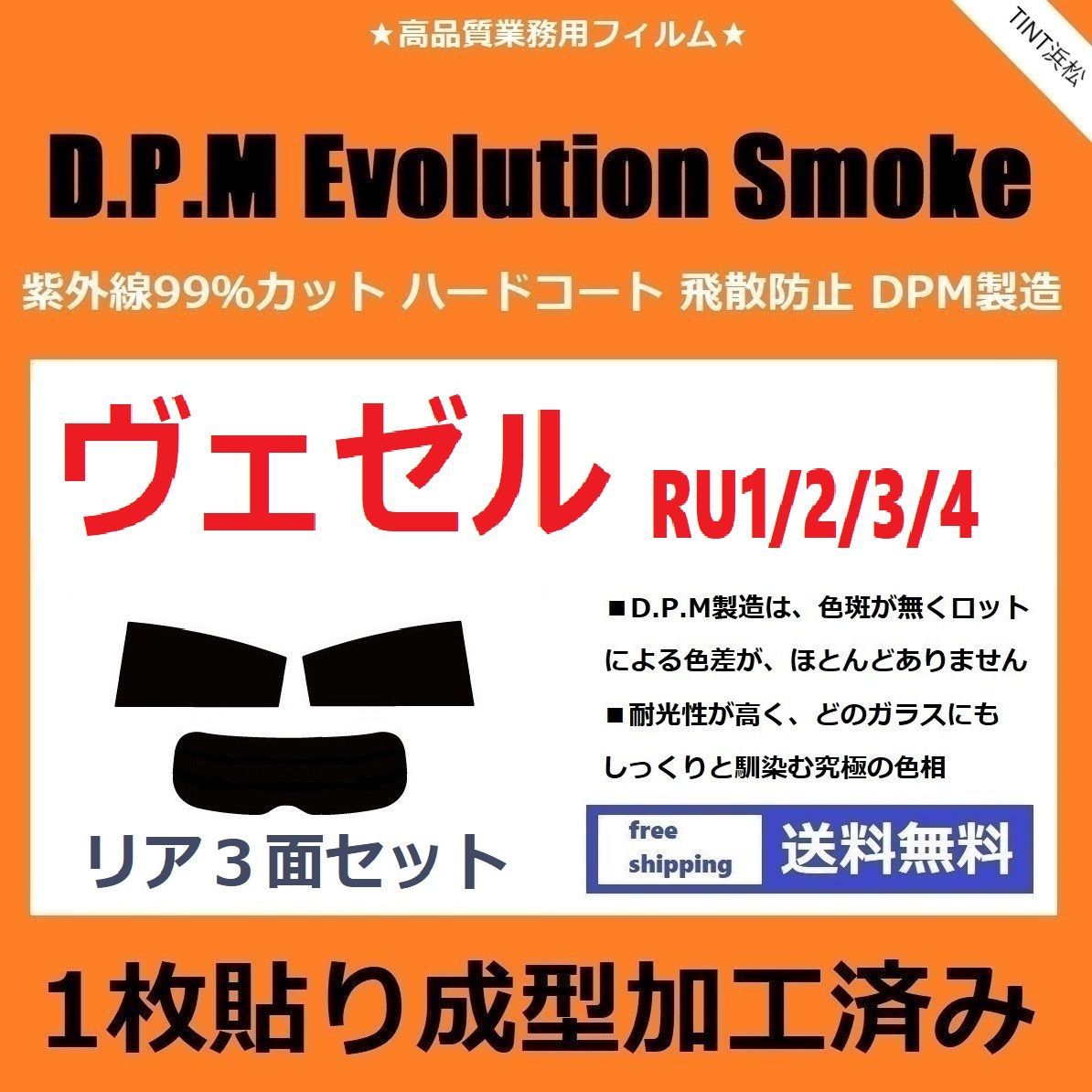 ★高品質業務用フィルム★

TINT浜松

D.P.M Evolution Smoke

紫外線99%カット ハードコート 飛散防止 DPM製造

ヴェゼル RU1/2/3/4

■D.P.M製造は、色斑が無くロットによる色差が、ほとんどありません

■耐光性が高く、どのガラスにもしっくりと馴染む究極の色相

リア３面セット

free shipping 送料無料

１枚貼り成型加工済み